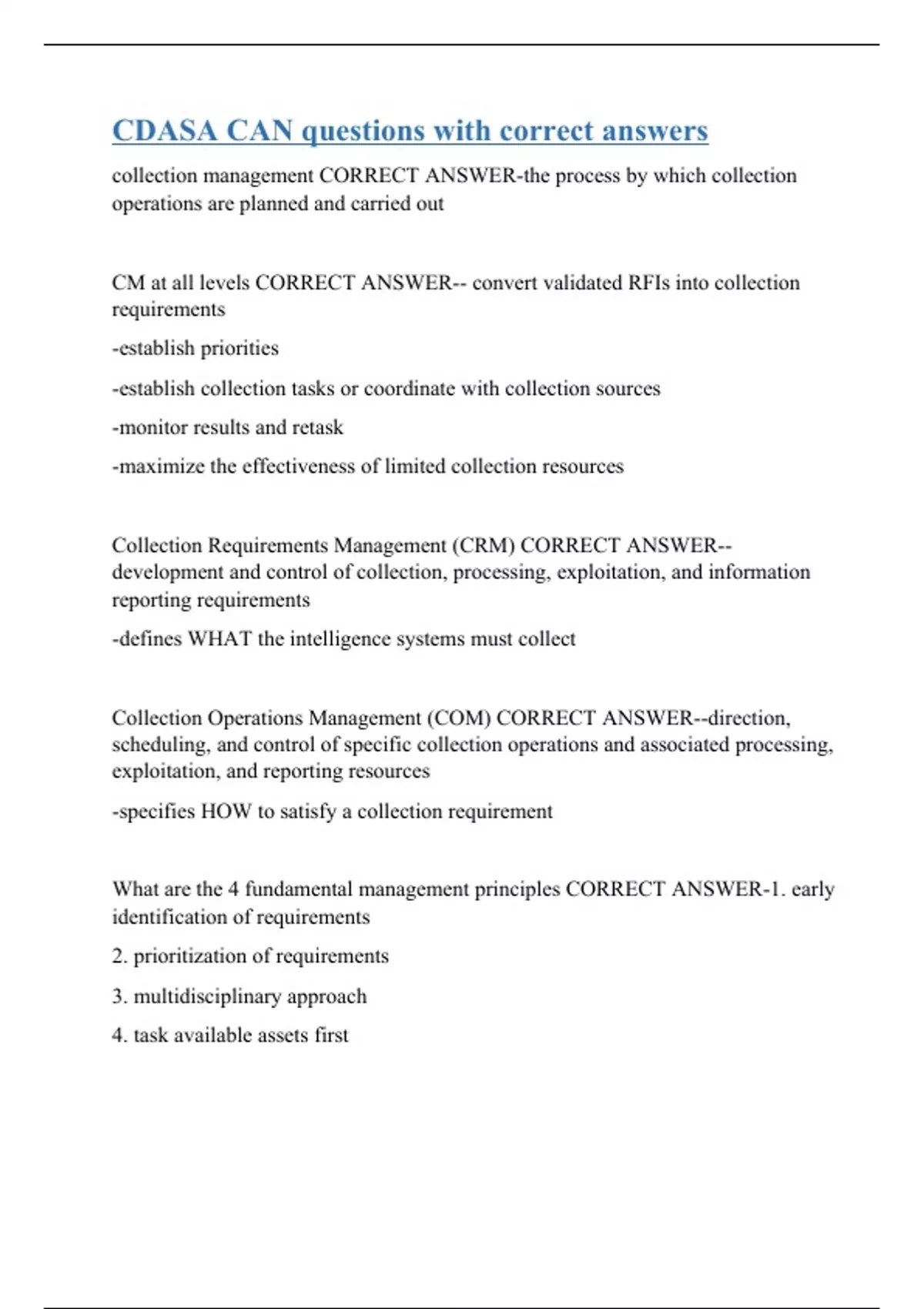 CDASA CAN questions with correct answers

collection management CORRECT ANSWER-the process by which collection operations are planned and carried out

CM at all levels CORRECT ANSWER-- convert validated RFIs into collection requirements

-establish priorities

-establish collection tasks or coordinate with collection sources

-monitor results and retask

-maximize the effectiveness of limited collection resources

Collection Requirements Management (CRM) CORRECT ANSWER--development and control of collection, processing, exploitation, and information reporting requirements

-defines WHAT the intelligence systems must collect

Collection Operations Management (COM) CORRECT ANSWER--direction, scheduling, and control of specific collection operations and associated processing, exploitation, and reporting resources

-specifies HOW to satisfy a collection requirement

What are the 4 fundamental management principles CORRECT ANSWER-1. early identification of requirements

2. prioritization of requirements

3. multidisciplinary approach

4. task available assets first